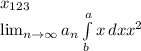 $x_{123}$

$\lim_{n\to\infty} a_n \int\limits_b^a x\,dx x^2$